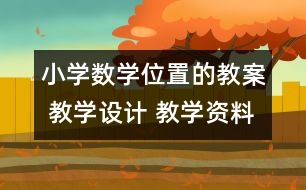 小学数学位置的教案

教学设计 教学资料